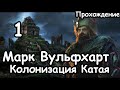 Прохождение
1
Марк Вульфхарт
Колонизация Катая